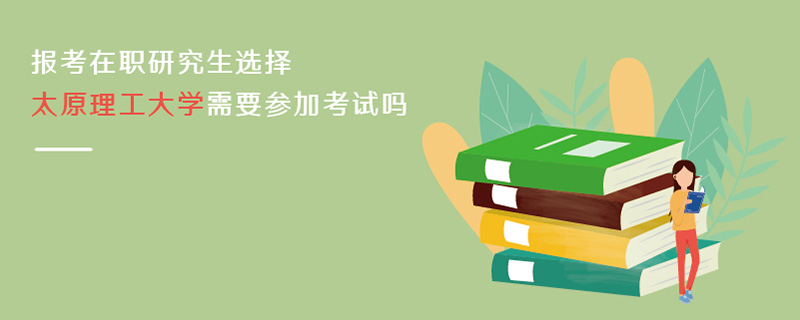 报考在职研究生选择
太原理工大学需要参加考试吗